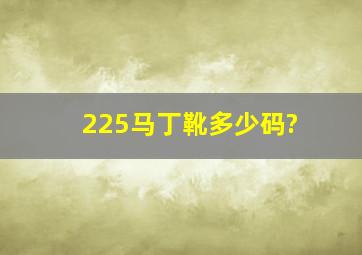 225马丁靴多少码?